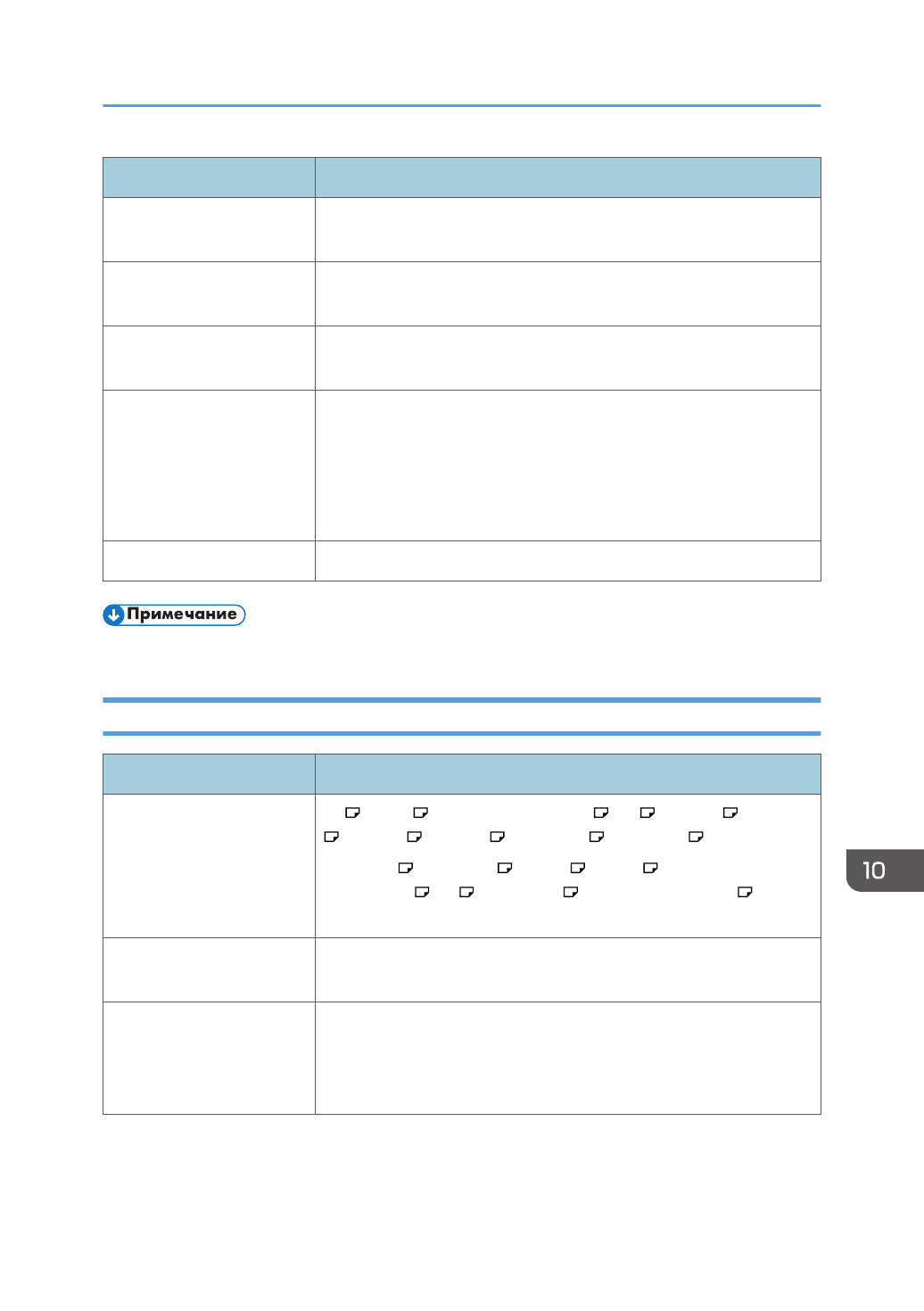 Примечание

10